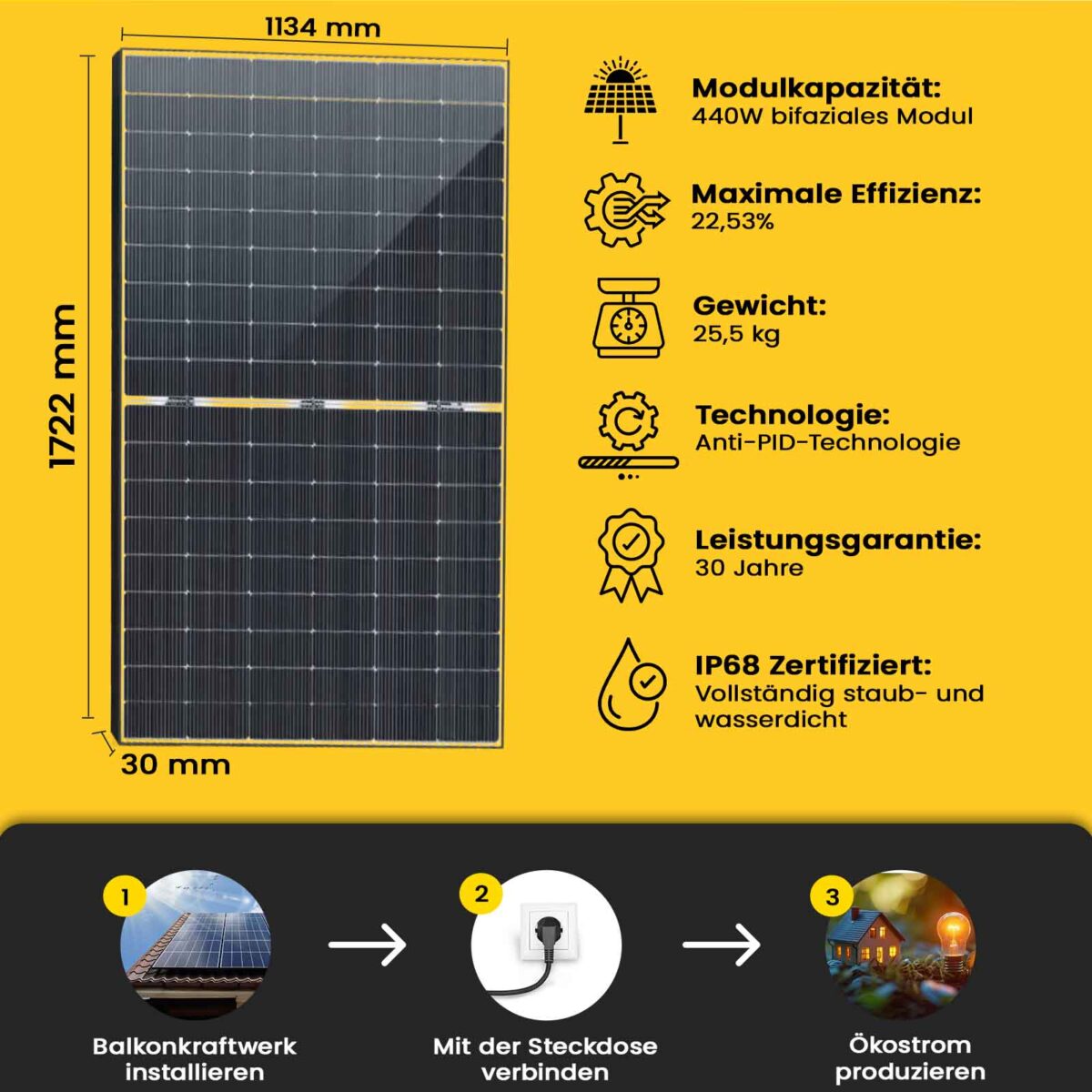 1134 mm

1722 mm

30 mm

Modulkapazität:
440W bifaziales Modul

Maximale Effizienz:
22,53%

Gewicht:
25,5 kg

Technologie:
Anti-PID-Technologie

Leistungsgarantie:
30 Jahre

IP68 Zertifiziert:
Vollständig staub- und wasserdicht

1

Balkonkraftwerk installieren

2

Mit der Steckdose verbinden

3

Ökostrom produzieren